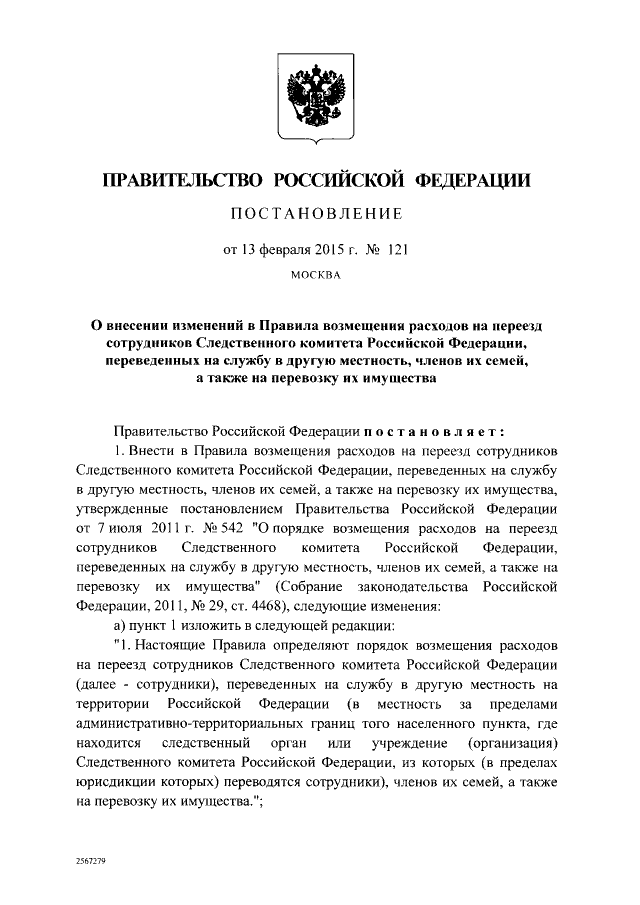 ПРАВИТЕЛЬСТВО РОССИЙСКОЙ ФЕДЕРАЦИИ

ПОСТАНОВЛЕНИЕ

от 13 февраля 2015 г. № 121

МОСКВА

О внесении изменений в Правила возмещения расходов на переезд сотрудников Следственного комитета Российской Федерации, переведенных на службу в другую местность, членов их семей, а также на перевозку их имущества

Правительство Российской Федерации постановляет:

1. Внести в Правила возмещения расходов на переезд сотрудников Следственного комитета Российской Федерации, переведенных на службу в другую местность, членов их семей, а также на перевозку их имущества, утвержденные постановлением Правительства Российской Федерации от 7 июля 2011 г. № 542 "О порядке возмещения расходов на переезд сотрудников Следственного комитета Российской Федерации, переведенных на службу в другую местность, членов их семей, а также на перевозку их имущества" (Собрание законодательства Российской Федерации, 2011, № 29, ст. 4468), следующие изменения:

а) пункт 1 изложить в следующей редакции:

"1. Настоящие Правила определяют порядок возмещения расходов на переезд сотрудников Следственного комитета Российской Федерации (далее - сотрудники), переведенных на службу в другую местность на территории Российской Федерации (в местность за пределами административно-территориальных границ того населенного пункта, где находится следственный орган или учреждение (организация) Следственного комитета Российской Федерации, из которых (в пределах юрисдикции которых) переводятся сотрудники), членов их семей, а также на перевозку их имущества.";

2567279